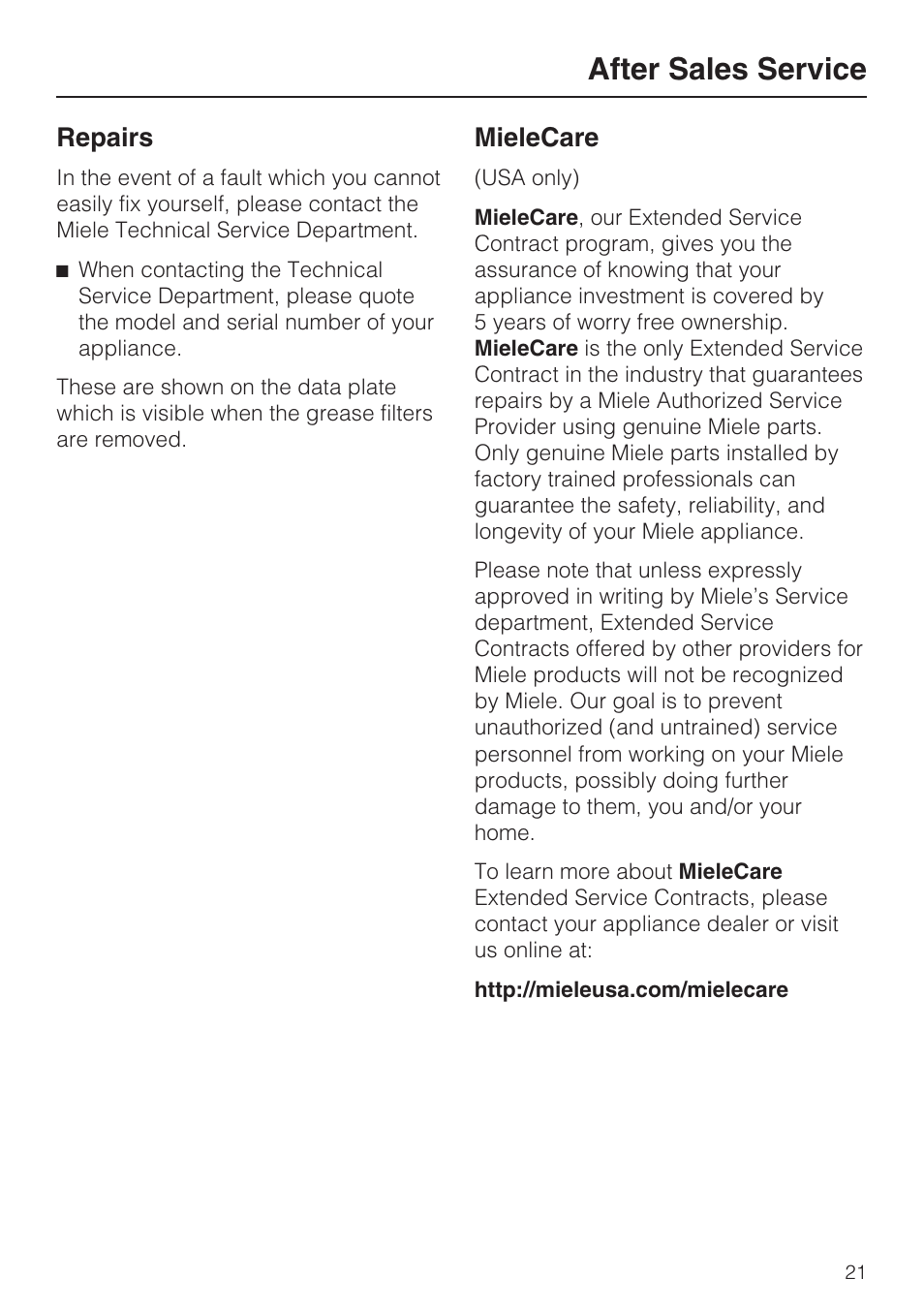 After Sales Service

Repairs

In the event of a fault which you cannot easily fix yourself, please contact the Miele Technical Service Department.

■ When contacting the Technical Service Department, please quote the model and serial number of your appliance.

These are shown on the data plate which is visible when the grease filters are removed.

MieleCare

(USA only)

MieleCare, our Extended Service Contract program, gives you the assurance of knowing that your appliance investment is covered by 5 years of worry free ownership. MieleCare is the only Extended Service Contract in the industry that guarantees repairs by a Miele Authorized Service Provider using genuine Miele parts. Only genuine Miele parts installed by factory trained professionals can guarantee the safety, reliability, and longevity of your Miele appliance.

Please note that unless expressly approved in writing by Miele's Service department, Extended Service Contracts offered by other providers for Miele products will not be recognized by Miele. Our goal is to prevent unauthorized (and untrained) service personnel from working on your Miele products, possibly doing further damage to them, you and/or your home.

To learn more about MieleCare Extended Service Contracts, please contact your appliance dealer or visit us online at:

http://mieleusa.com/mielecare

21